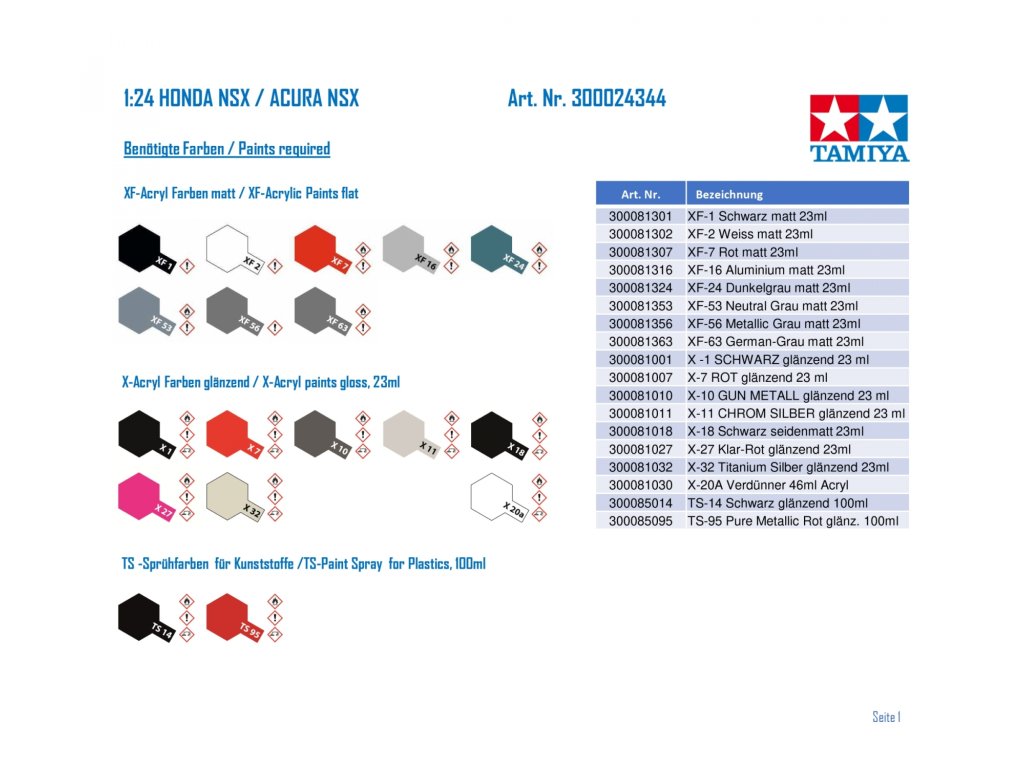 1:24 HONDA NSX / ACURA NSX

Art. Nr. 300024344

TAMIYA

Benötigte Farben / Paints required

XF-Acryl Farben matt / XF-Acrylic Paints flat

XF 1 XF 2 XF 7 XF 16 XF 24
XF 53 XF 56 XF 63

X-Acryl Farben glänzend / X-Acryl paints gloss, 23ml

X 1 X 7 X 10 X 11 X 18
X 27 X 32 X 20a

TS -Sprühfarben für Kunststoffe /TS-Paint Spray for Plastics, 100ml

TS 14 TS 95

| Art. Nr. | Bezeichnung |
|---|---|
| 300081301 | XF-1 Schwarz matt 23ml |
| 300081302 | XF-2 Weiss matt 23ml |
| 300081307 | XF-7 Rot matt 23ml |
| 300081316 | XF-16 Aluminium matt 23ml |
| 300081324 | XF-24 Dunkelgrau matt 23ml |
| 300081353 | XF-53 Neutral Grau matt 23ml |
| 300081356 | XF-56 Metallic Grau matt 23ml |
| 300081363 | XF-63 German-Grau matt 23ml |
| 300081001 | X -1 SCHWARZ glänzend 23 ml |
| 300081007 | X-7 ROT glänzend 23 ml |
| 300081010 | X-10 GUN METALL glänzend 23 ml |
| 300081011 | X-11 CHROM SILBER glänzend 23 ml |
| 300081018 | X-18 Schwarz seidenmatt 23ml |
| 300081027 | X-27 Klar-Rot glänzend 23ml |
| 300081032 | X-32 Titanium Silber glänzend 23ml |
| 300081030 | X-20A Verdünner 46ml Acryl |
| 300085014 | TS-14 Schwarz glänzend 100ml |
| 300085095 | TS-95 Pure Metallic Rot glänz. 100ml |

Seite 1